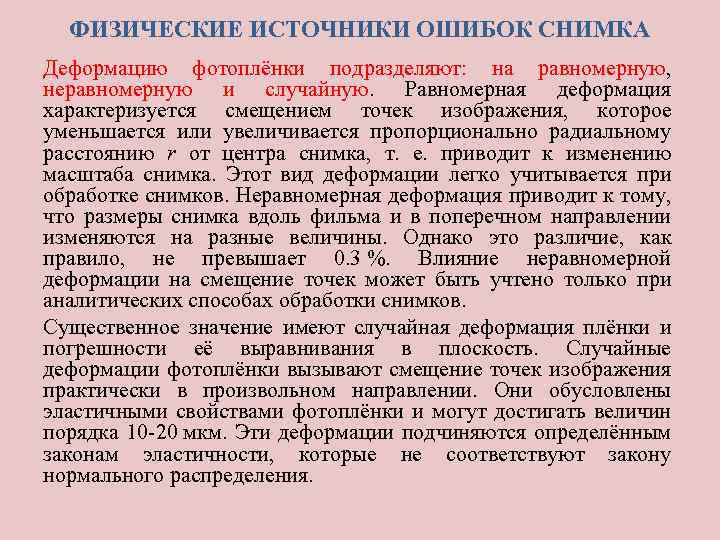 ФИЗИЧЕСКИЕ ИСТОЧНИКИ ОШИБОК СНИМКА

Деформацию фотоплёнки подразделяют: на равномерную, неравномерную и случайную. Равномерная деформация характеризуется смещением точек изображения, которое уменьшается или увеличивается пропорционально радиальному расстоянию $r$ от центра снимка, т. е. приводит к изменению масштаба снимка. Этот вид деформации легко учитывается при обработке снимков. Неравномерная деформация приводит к тому, что размеры снимка вдоль фильма и в поперечном направлении изменяются на разные величины. Однако это различие, как правило, не превышает 0.3 %. Влияние неравномерной деформации на смещение точек может быть учтено только при аналитических способах обработки снимков.

Существенное значение имеют случайная деформация плёнки и погрешности её выравнивания в плоскость. Случайные деформации фотоплёнки вызывают смещение точек изображения практически в произвольном направлении. Они обусловлены эластичными свойствами фотоплёнки и могут достигать величин порядка 10-20 мкм. Эти деформации подчиняются определённым законам эластичности, которые не соответствуют закону нормального распределения.